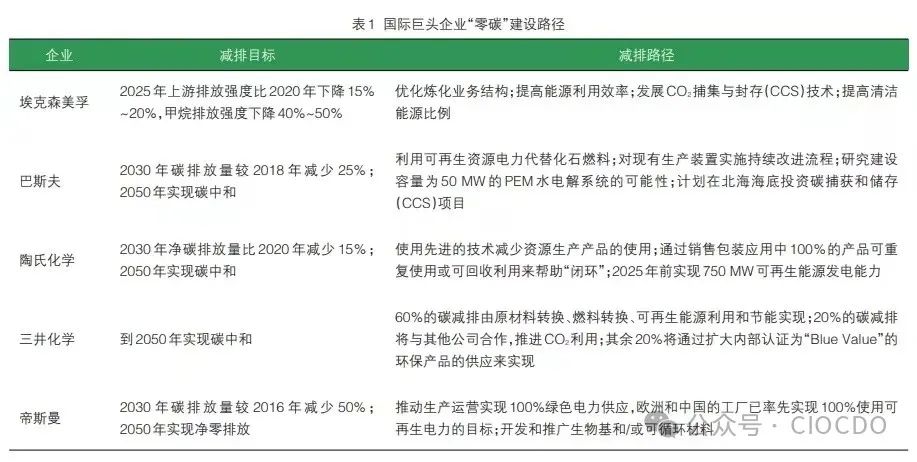 表1 国际巨头企业“零碳”建设路径

| 企业 | 减排目标 | 减排路径 |
|---|---|---|
| 埃克森美孚 | 2025年上游排放强度比2020年下降15%~20%，甲烷排放强度下降40%~50% | 优化炼化业务结构；提高能源利用效率；发展$CO_2$捕集与封存(CCS)技术；提高清洁能源比例 |
| 巴斯夫 | 2030年碳排放量较2018年减少25%；2050年实现碳中和 | 利用可再生资源电力代替化石燃料；对现有生产装置实施持续改进流程；研究建设容量为50 MW的PEM水电解系统的可能性；计划在北海海底投资碳捕获和储存(CCS)项目 |
| 陶氏化学 | 2030年净碳排放量比2020年减少15%；2050年实现碳中和 | 使用先进的技术减少资源生产产品的使用；通过销售包装应用中100%的产品可重复使用或可回收利用来帮助“闭环”；2025年前实现750 MW可再生能源发电能力 |
| 三井化学 | 到2050年实现碳中和 | 60%的碳减排由原材料转换、燃料转换、可再生能源利用和节能实现；20%的碳减排将与其他公司合作，推进$CO_2$利用；其余20%将通过扩大内部认证为“Blue Value”的环保产品的供应来实现 |
| 帝斯曼 | 2030年碳排放量较2016年减少50%；2050年实现净零排放 | 推动生产运营实现100%绿色电力供应，欧洲和中国的工厂已率先实现100%使用可再生电力的目标；开发和推广生物基和/或可循环材料 |

公众号 · CIOCDO